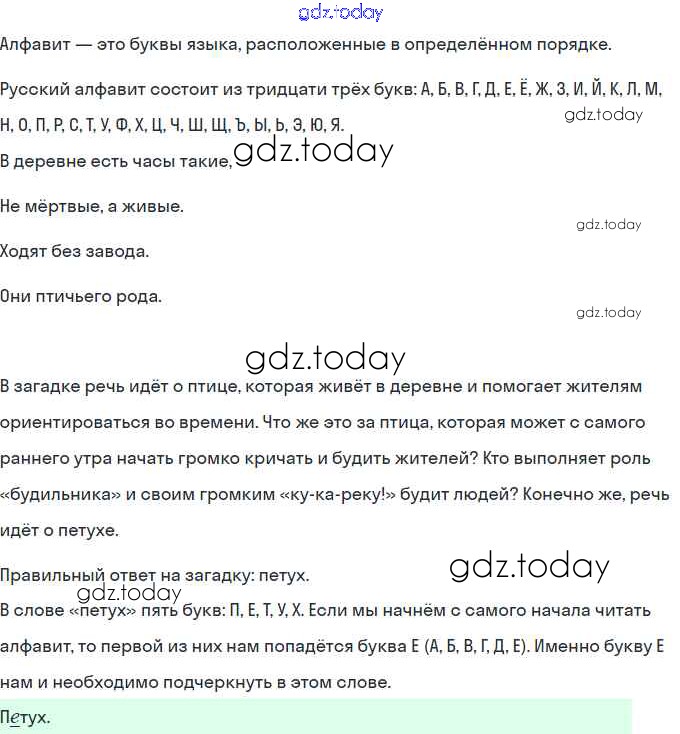 gdz.today

Алфавит — это буквы языка, расположенные в определённом порядке.

Русский алфавит состоит из тридцати трёх букв: А, Б, В, Г, Д, Е, Ё, Ж, З, И, Й, К, Л, М, Н, О, П, Р, С, Т, У, Ф, Х, Ц, Ч, Ш, Щ, Ъ, Ы, Ь, Э, Ю, Я.

gdz.today

В деревне есть часы такие, gdz.today

Не мёртвые, а живые.

gdz.today

Ходят без завода.

Они птичьего рода.

gdz.today

gdz.today

В загадке речь идёт о птице, которая живёт в деревне и помогает жителям ориентироваться во времени. Что же это за птица, которая может с самого раннего утра начать громко кричать и будить жителей? Кто выполняет роль «будильника» и своим громким «ку-ка-реку!» будит людей? Конечно же, речь идёт о петухе.

Правильный ответ на загадку: петух. gdz.today

gdz.today

В слове «петух» пять букв: П, Е, Т, У, Х. Если мы начнём с самого начала читать алфавит, то первой из них нам попадётся буква Е (А, Б, В, Г, Д, Е). Именно букву Е нам и необходимо подчеркнуть в этом слове.

Петух.